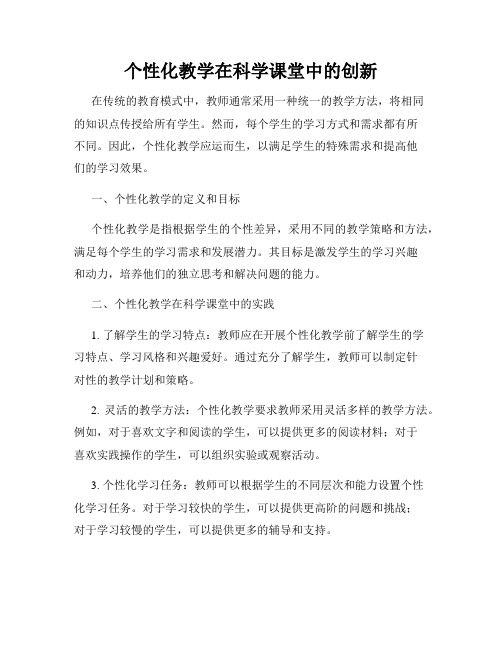 个性化教学在科学课堂中的创新

在传统的教育模式中，教师通常采用一种统一的教学方法，将相同的知识点传授给所有学生。然而，每个学生的学习方式和需求都有所不同。因此，个性化教学应运而生，以满足学生的特殊需求和提高他们的学习效果。

一、个性化教学的定义和目标

个性化教学是指根据学生的个性差异，采用不同的教学策略和方法，满足每个学生的学习需求和发展潜力。其目标是激发学生的学习兴趣和动力，培养他们的独立思考和解决问题的能力。

二、个性化教学在科学课堂中的实践

1. 了解学生的学习特点：教师应在开展个性化教学前了解学生的学习特点、学习风格和兴趣爱好。通过充分了解学生，教师可以制定针对性的教学计划和策略。

2. 灵活的教学方法：个性化教学要求教师采用灵活多样的教学方法。例如，对于喜欢文字和阅读的学生，可以提供更多的阅读材料；对于喜欢实践操作的学生，可以组织实验或观察活动。

3. 个性化学习任务：教师可以根据学生的不同层次和能力设置个性化学习任务。对于学习较快的学生，可以提供更高阶的问题和挑战；对于学习较慢的学生，可以提供更多的辅导和支持。